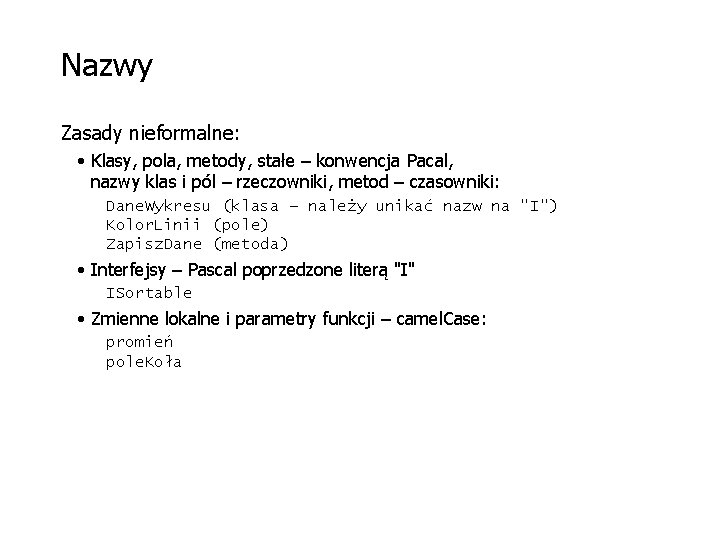 Nazwy

Zasady nieformalne:

• Klasy, pola, metody, stałe – konwencja Pacal, nazwy klas i pól – rzeczowniki, metod – czasowniki:

DaneWykresu (klasa – należy unikać nazw na "I")
KolorLinii (pole)
ZapiszDane (metoda)

• Interfejsy – Pascal poprzedzone literą "I"

ISortable

• Zmienne lokalne i parametry funkcji – camelCase:

promień
poleKoła